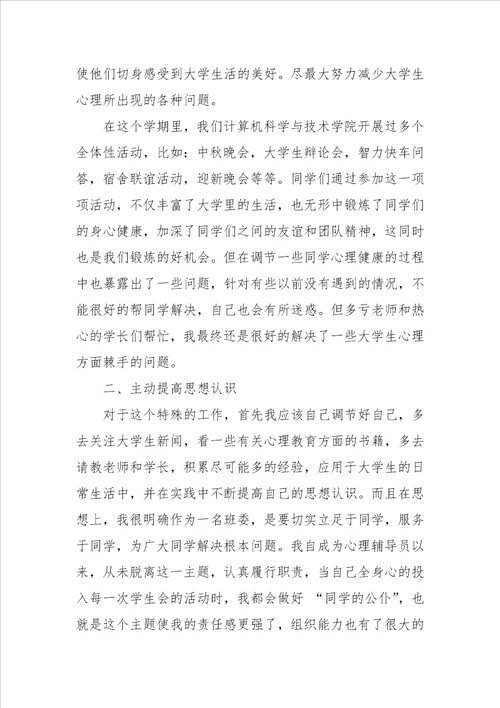 使他们切身感受到大学生活的美好。尽最大努力减少大学生心理所出现的各种问题。

在这个学期里，我们计算机科学与技术学院开展过多个全体性活动，比如：中秋晚会，大学生辩论会，智力快车问答，宿舍联谊活动，迎新晚会等等。同学们通过参加这一项项活动，不仅丰富了大学里的生活，也无形中锻炼了同学们的身心健康，加深了同学们之间的友谊和团队精神，这同时也是我们锻炼的好机会。但在调节一些同学心理健康的过程中也暴露出了一些问题，针对有些以前没有遇到的情况，不能很好的帮同学解决，自己也会有所迷惑。但多亏老师和热心的学长们帮忙，我最终还是很好的解决了一些大学生心理方面棘手的问题。

二、主动提高思想认识

对于这个特殊的工作，首先我应该自己调节好自己，多去关注大学生新闻，看一些有关心理教育方面的书籍，多去请教老师和学长，积累尽可能多的经验，应用于大学生的日常生活中，并在实践中不断提高自己的思想认识。而且在思想上，我很明确作为一名班委，是要切实立足于同学，服务于同学，为广大同学解决根本问题。我自成为心理辅导员以来，从未脱离这一主题，认真履行职责，当自己全身心的投入每一次学生会的活动时，我都会做好 “同学的公仆”，也就是这个主题使我的责任感更强了，组织能力也有了很大的